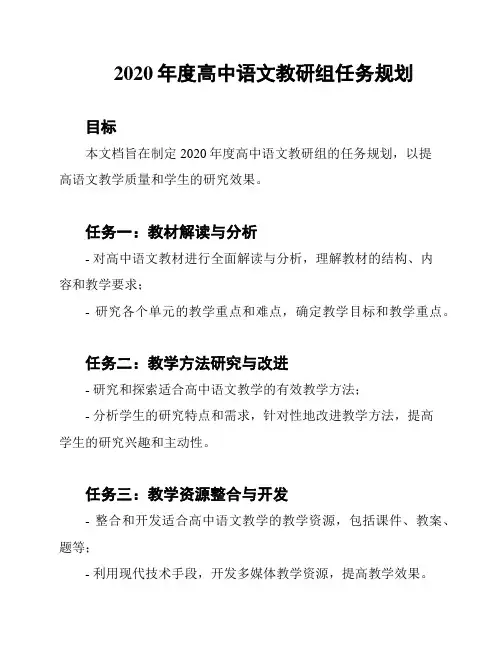 2020 年度高中语文教研组任务规划

目标

本文档旨在制定 2020 年度高中语文教研组的任务规划，以提高语文教学质量和学生的研究效果。

任务一：教材解读与分析

- 对高中语文教材进行全面解读与分析，理解教材的结构、内容和教学要求；

- 研究各个单元的教学重点和难点，确定教学目标和教学重点。

任务二：教学方法研究与改进

- 研究和探索适合高中语文教学的有效教学方法；

- 分析学生的研究特点和需求，针对性地改进教学方法，提高学生的研究兴趣和主动性。

任务三：教学资源整合与开发

- 整合和开发适合高中语文教学的教学资源，包括课件、教案、题等；

- 利用现代技术手段，开发多媒体教学资源，提高教学效果。